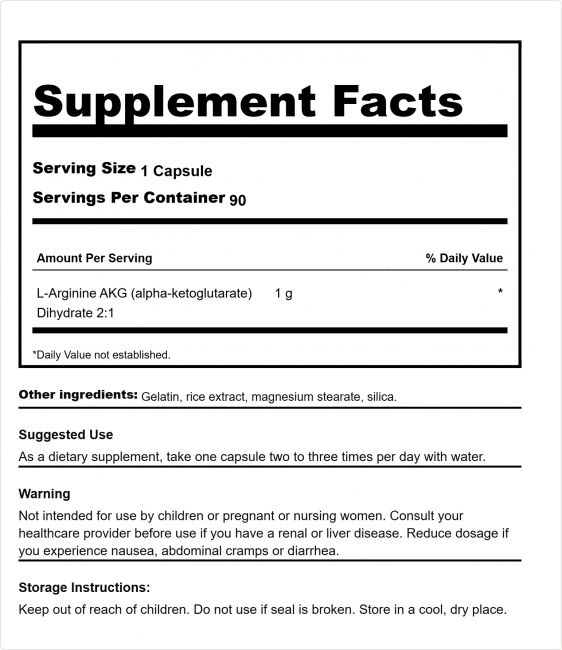 Supplement Facts

Serving Size 1 Capsule
Servings Per Container 90

| Amount Per Serving | | % Daily Value |
|---|---|---|
| L-Arginine AKG (alpha-ketoglutarate) Dihydrate 2:1 | 1 g | * |

*Daily Value not established.

Other ingredients: Gelatin, rice extract, magnesium stearate, silica.

Suggested Use
As a dietary supplement, take one capsule two to three times per day with water.

Warning
Not intended for use by children or pregnant or nursing women. Consult your healthcare provider before use if you have a renal or liver disease. Reduce dosage if you experience nausea, abdominal cramps or diarrhea.

Storage Instructions:
Keep out of reach of children. Do not use if seal is broken. Store in a cool, dry place.